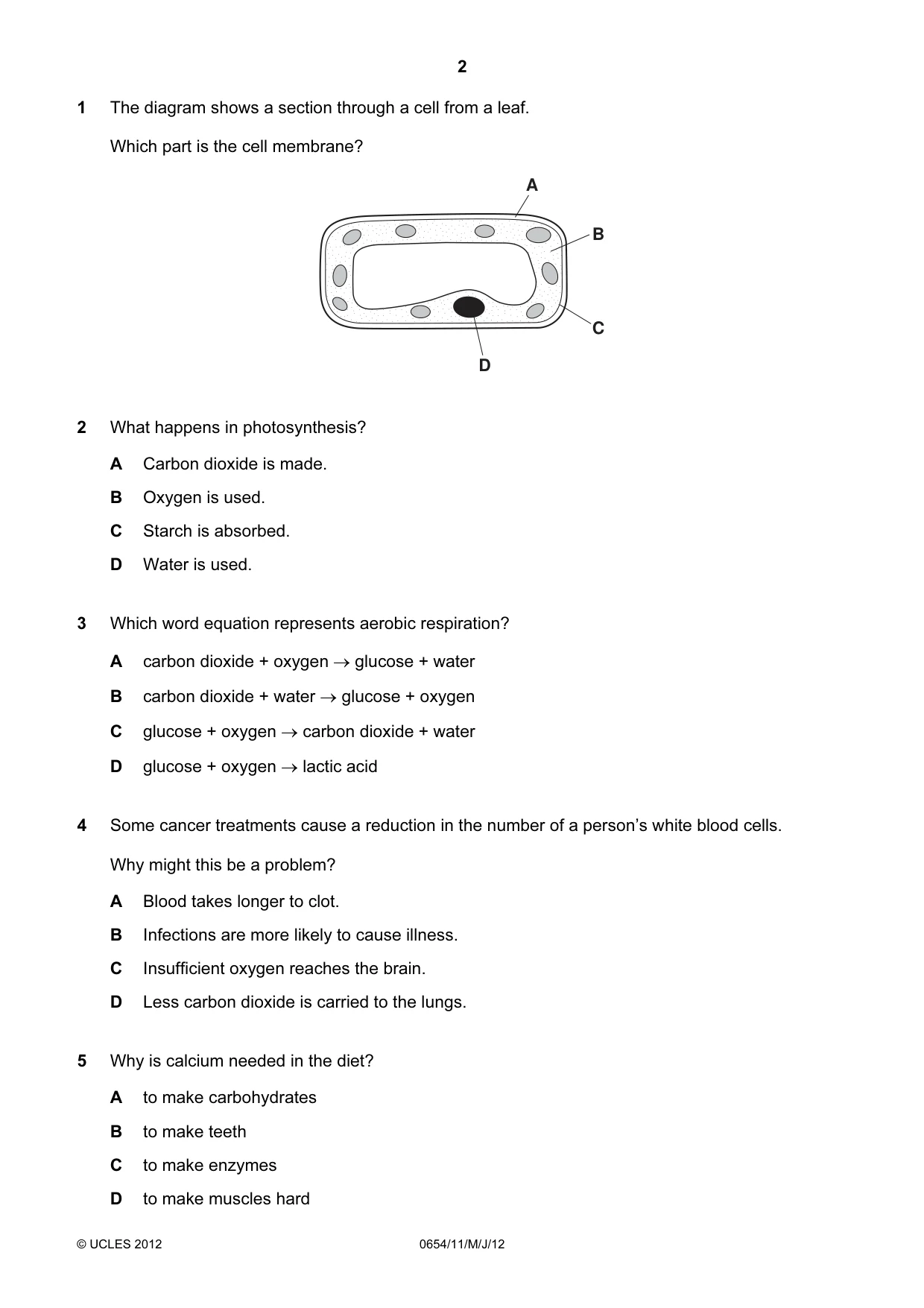 2

1 The diagram shows a section through a cell from a leaf.

Which part is the cell membrane?

A

B

C

D

2 What happens in photosynthesis?

A Carbon dioxide is made.

B Oxygen is used.

C Starch is absorbed.

D Water is used.

3 Which word equation represents aerobic respiration?

A carbon dioxide + oxygen → glucose + water

B carbon dioxide + water → glucose + oxygen

C glucose + oxygen → carbon dioxide + water

D glucose + oxygen → lactic acid

4 Some cancer treatments cause a reduction in the number of a person's white blood cells.

Why might this be a problem?

A Blood takes longer to clot.

B Infections are more likely to cause illness.

C Insufficient oxygen reaches the brain.

D Less carbon dioxide is carried to the lungs.

5 Why is calcium needed in the diet?

A to make carbohydrates

B to make teeth

C to make enzymes

D to make muscles hard

© UCLES 2012 0654/11/M/J/12